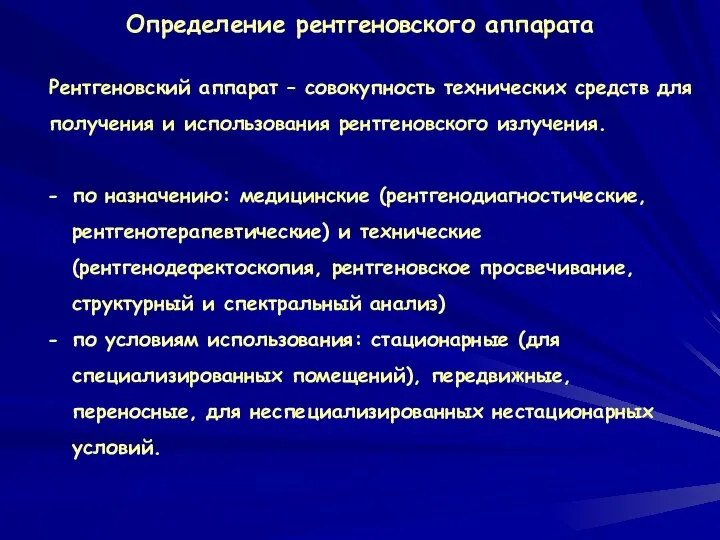 Определение рентгеновского аппарата

Рентгеновский аппарат – совокупность технических средств для получения и использования рентгеновского излучения.

- по назначению: медицинские (рентгенодиагностические, рентгенотерапевтические) и технические (рентгенодефектоскопия, рентгеновское просвечивание, структурный и спектральный анализ)
- по условиям использования: стационарные (для специализированных помещений), передвижные, переносные, для неспециализированных нестационарных условий.